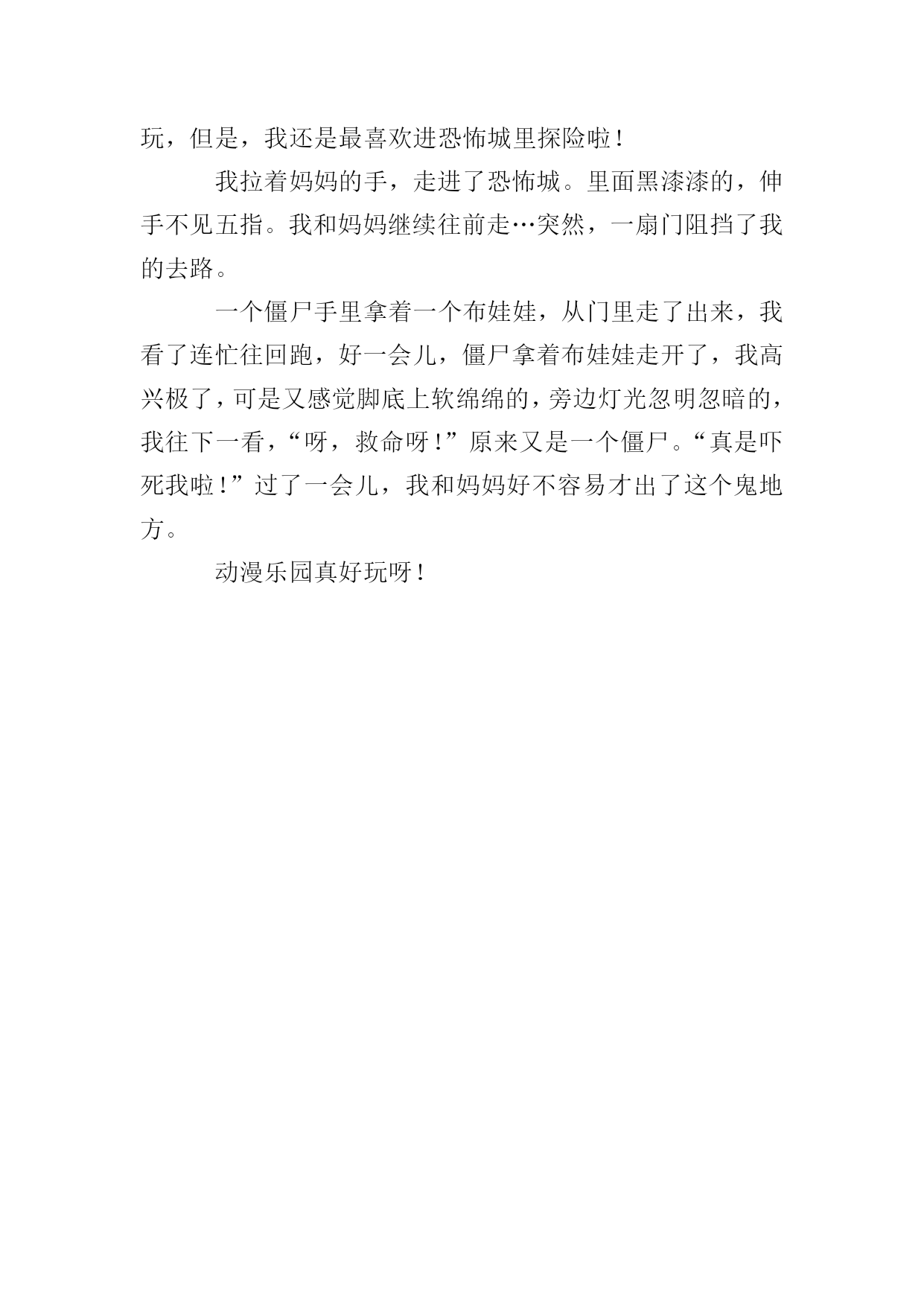 玩，但是，我还是最喜欢进恐怖城里探险啦！

我拉着妈妈的手，走进了恐怖城。里面黑漆漆的，伸手不见五指。我和妈妈继续往前走…突然，一扇门阻挡了我的去路。

一个僵尸手里拿着一个布娃娃，从门里走了出来，我看了连忙往回跑，好一会儿，僵尸拿着布娃娃走开了，我高兴极了，可是又感觉脚底上软绵绵的，旁边灯光忽明忽暗的，我往下一看，“呀，救命呀！”原来又是一个僵尸。“真是吓死我啦！”过了一会儿，我和妈妈好不容易才出了这个鬼地方。

动漫乐园真好玩呀！